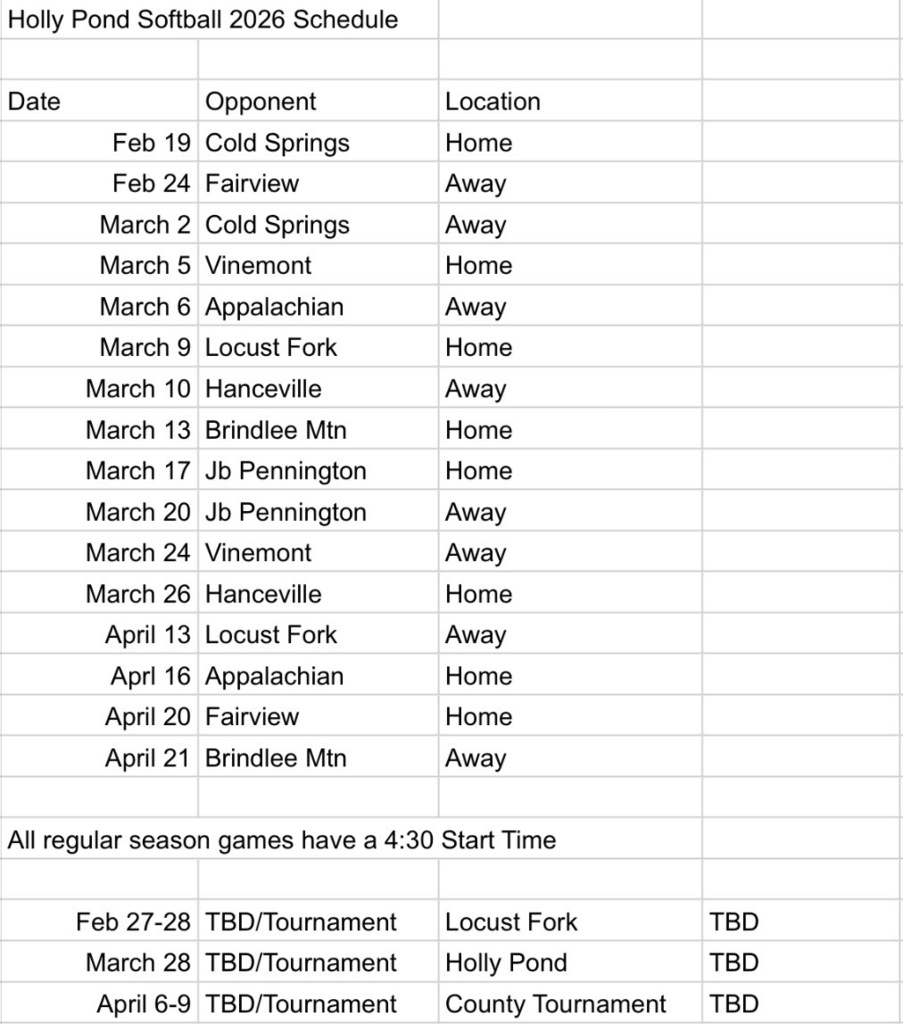 Holly Pond Softball 2026 Schedule

| Date | Opponent | Location | |
|---|---|---|---|
| Feb 19 | Cold Springs | Home | |
| Feb 24 | Fairview | Away | |
| March 2 | Cold Springs | Away | |
| March 5 | Vinemont | Home | |
| March 6 | Appalachian | Away | |
| March 9 | Locust Fork | Home | |
| March 10 | Hanceville | Away | |
| March 13 | Brindlee Mtn | Home | |
| March 17 | Jb Pennington | Home | |
| March 20 | Jb Pennington | Away | |
| March 24 | Vinemont | Away | |
| March 26 | Hanceville | Home | |
| April 13 | Locust Fork | Away | |
| Aprl 16 | Appalachian | Home | |
| April 20 | Fairview | Home | |
| April 21 | Brindlee Mtn | Away | |

All regular season games have a 4:30 Start Time

| | | | |
|---|---|---|---|
| Feb 27-28 | TBD/Tournament | Locust Fork | TBD |
| March 28 | TBD/Tournament | Holly Pond | TBD |
| April 6-9 | TBD/Tournament | County Tournament | TBD |